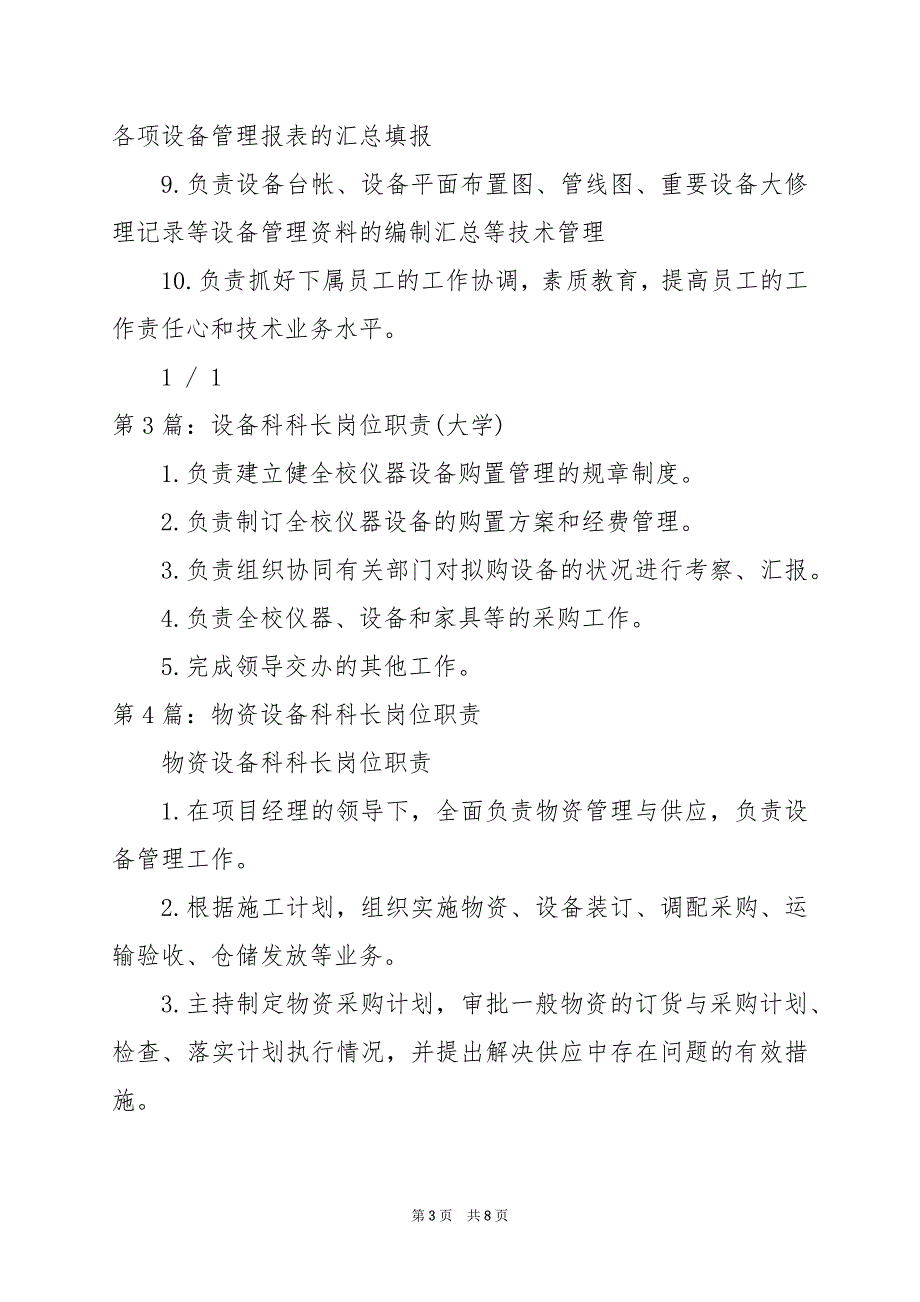 各项设备管理报表的汇总填报

9.负责设备台帐、设备平面布置图、管线图、重要设备大修理记录等设备管理资料的编制汇总等技术管理

10.负责抓好下属员工的工作协调，素质教育，提高员工的工作责任心和技术业务水平。

1 / 1

第3篇：设备科科长岗位职责(大学)

1.负责建立健全校仪器设备购置管理的规章制度。

2.负责制订全校仪器设备的购置方案和经费管理。

3.负责组织协同有关部门对拟购设备的状况进行考察、汇报。

4.负责全校仪器、设备和家具等的采购工作。

5.完成领导交办的其他工作。

第4篇：物资设备科科长岗位职责

物资设备科科长岗位职责

1.在项目经理的领导下，全面负责物资管理与供应，负责设备管理工作。

2.根据施工计划，组织实施物资、设备装订、调配采购、运输验收、仓储发放等业务。

3.主持制定物资采购计划，审批一般物资的订货与采购计划、检查、落实计划执行情况，并提出解决供应中存在问题的有效措施。

第3页 共8页